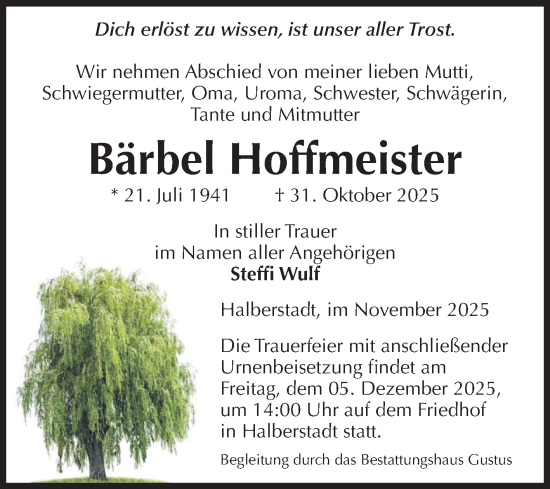 Dich erlöst zu wissen, ist unser aller Trost.

Wir nehmen Abschied von meiner lieben Mutti, Schwiegermutter, Oma, Uroma, Schwester, Schwägerin, Tante und Mitmutter

Bärbel Hoffmeister

* 21. Juli 1941 † 31. Oktober 2025

In stiller Trauer
im Namen aller Angehörigen
Steffi Wulf

Halberstadt, im November 2025

Die Trauerfeier mit anschließender Urnenbeisetzung findet am Freitag, dem 05. Dezember 2025, um 14:00 Uhr auf dem Friedhof in Halberstadt statt.

Begleitung durch das Bestattungshaus Gustus